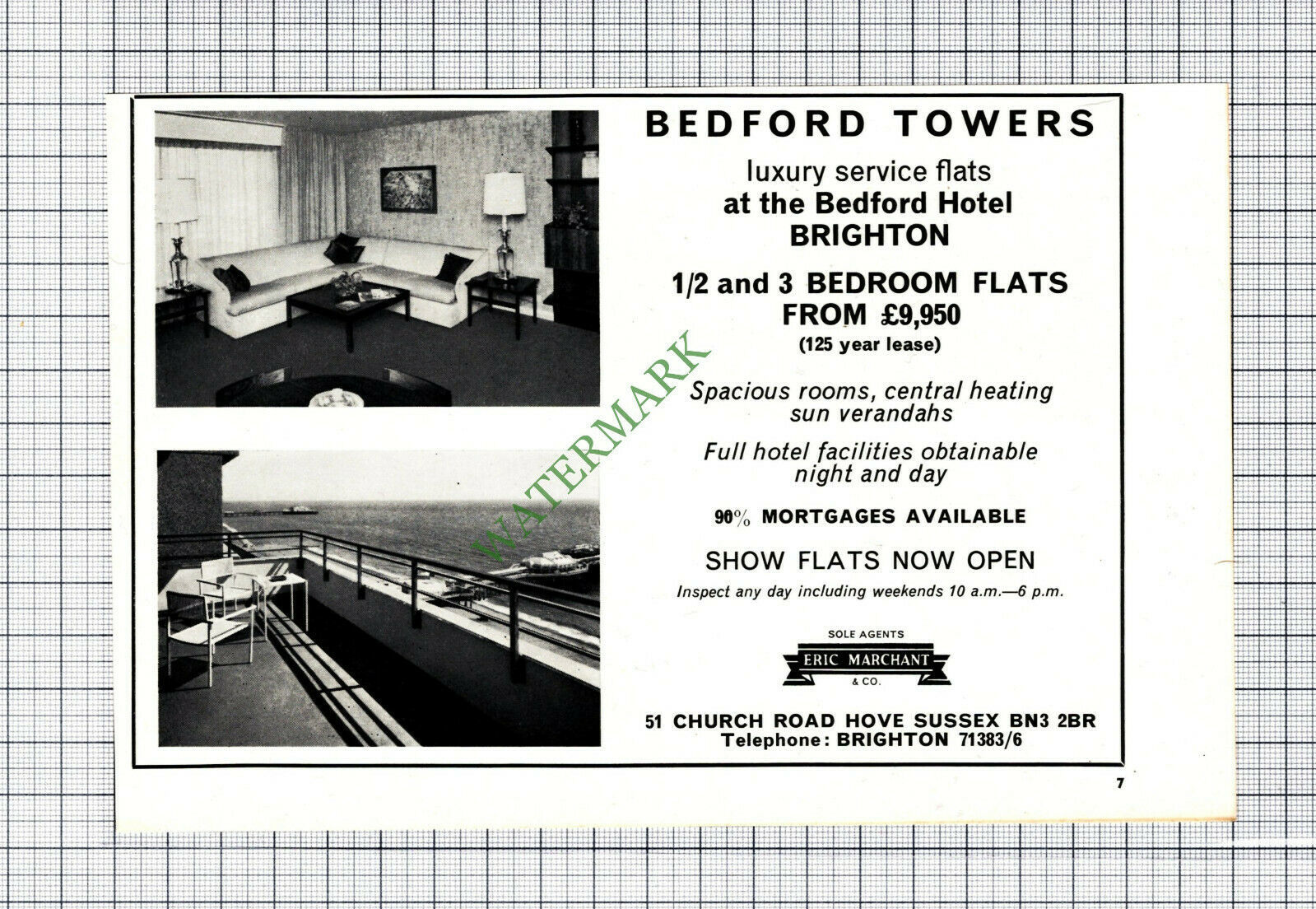 BEDFORD TOWERS

luxury service flats
at the Bedford Hotel
BRIGHTON

1/2 and 3 BEDROOM FLATS
FROM £9,950
(125 year lease)

Spacious rooms, central heating
sun verandahs

Full hotel facilities obtainable
night and day

90% MORTGAGES AVAILABLE

SHOW FLATS NOW OPEN

Inspect any day including weekends 10 a.m.—6 p.m.

SOLE AGENTS
ERIC MARCHANT
& CO.

51 CHURCH ROAD HOVE SUSSEX BN3 2BR
Telephone: BRIGHTON 71383/6

WATERMARK

7